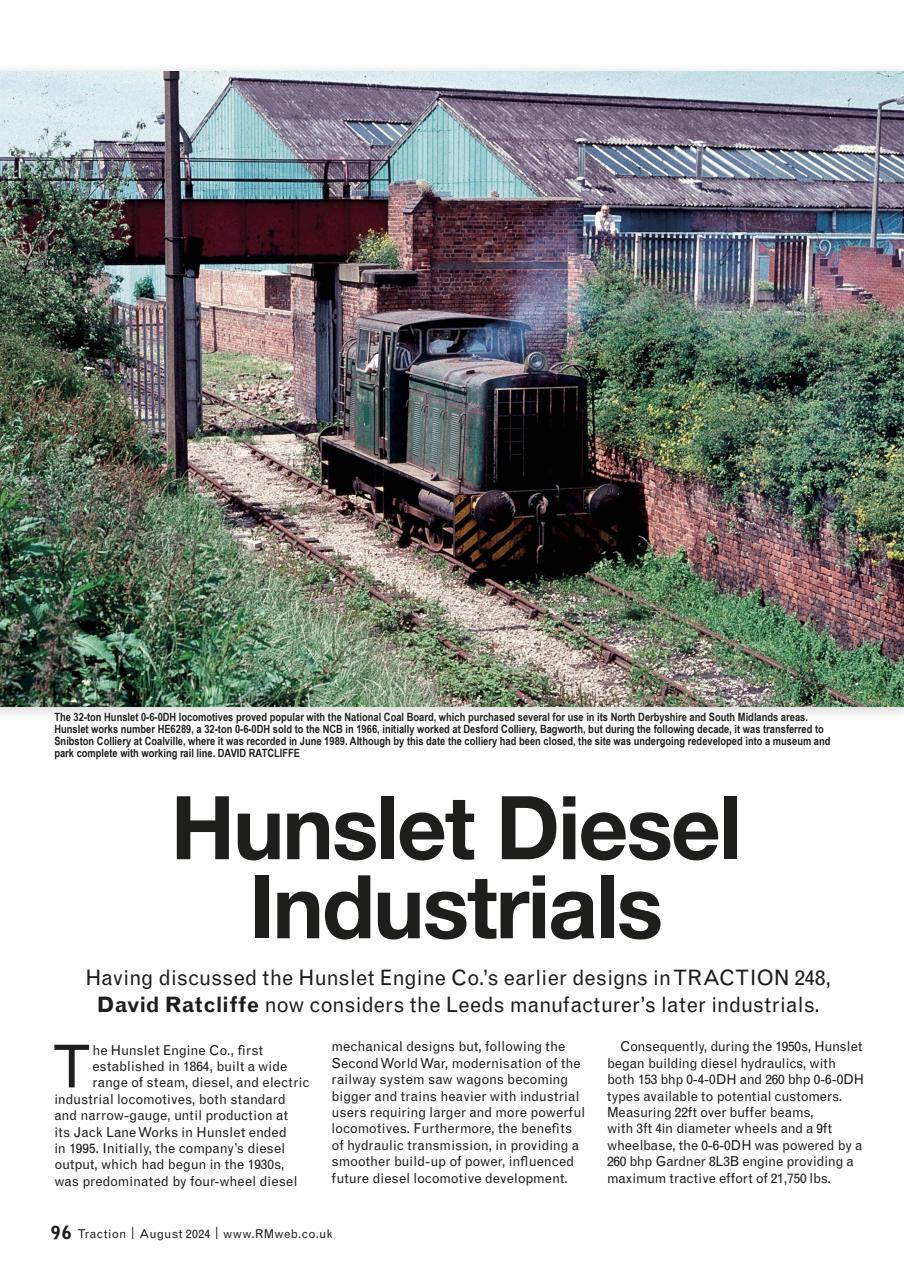 The 32-ton Hunslet 0-6-0DH locomotives proved popular with the National Coal Board, which purchased several for use in its North Derbyshire and South Midlands areas. Hunslet works number HE6289, a 32-ton 0-6-0DH sold to the NCB in 1966, initially worked at Desford Colliery, Bagworth, but during the following decade, it was transferred to Snibston Colliery at Coalville, where it was recorded in June 1989. Although by this date the colliery had been closed, the site was undergoing redeveloped into a museum and park complete with working rail line. DAVID RATCLIFFE

Hunslet Diesel Industrials

Having discussed the Hunslet Engine Co.'s earlier designs in TRACTION 248, David Ratcliffe now considers the Leeds manufacturer's later industrials.

The Hunslet Engine Co., first established in 1864, built a wide range of steam, diesel, and electric industrial locomotives, both standard and narrow-gauge, until production at its Jack Lane Works in Hunslet ended in 1995. Initially, the company's diesel output, which had begun in the 1930s, was predominated by four-wheel diesel mechanical designs but, following the Second World War, modernisation of the railway system saw wagons becoming bigger and trains heavier with industrial users requiring larger and more powerful locomotives. Furthermore, the benefits of hydraulic transmission, in providing a smoother build-up of power, influenced future diesel locomotive development.

Consequently, during the 1950s, Hunslet began building diesel hydraulics, with both 153 bhp 0-4-0DH and 260 bhp 0-6-0DH types available to potential customers. Measuring 22ft over buffer beams, with 3ft 4in diameter wheels and a 9ft wheelbase, the 0-6-0DH was powered by a 260 bhp Gardner 8L3B engine providing a maximum tractive effort of 21,750 lbs.

96 Traction | August 2024 | www.RMweb.co.uk